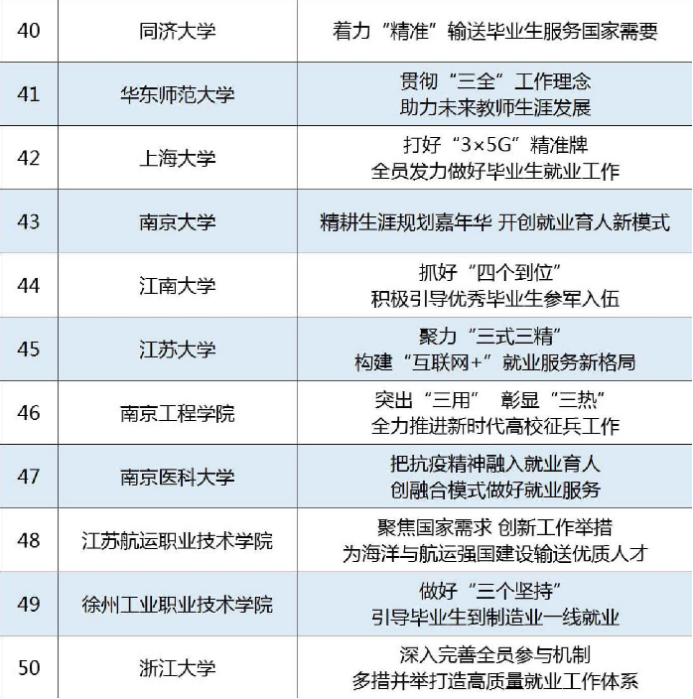 | 40 | 同济大学 | 着力“精准”输送毕业生服务国家需要 |
|---|---|---|
| 41 | 华东师范大学 | 贯彻“三全”工作理念 助力未来教师生涯发展 |
| 42 | 上海大学 | 打好“3×5G”精准牌 全员发力做好毕业生就业工作 |
| 43 | 南京大学 | 精耕生涯规划嘉年华 开创就业育人新模式 |
| 44 | 江南大学 | 抓好“四个到位” 积极引导优秀毕业生参军入伍 |
| 45 | 江苏大学 | 聚力“三式三精” 构建“互联网+”就业服务新格局 |
| 46 | 南京工程学院 | 突出“三用” 彰显“三热” 全力推进新时代高校征兵工作 |
| 47 | 南京医科大学 | 把抗疫精神融入就业育人 创融合模式做好就业服务 |
| 48 | 江苏航运职业技术学院 | 聚焦国家需求 创新工作举措 为海洋与航运强国建设输送优质人才 |
| 49 | 徐州工业职业技术学院 | 做好“三个坚持” 引导毕业生到制造业一线就业 |
| 50 | 浙江大学 | 深入完善全员参与机制 多措并举打造高质量就业工作体系 |